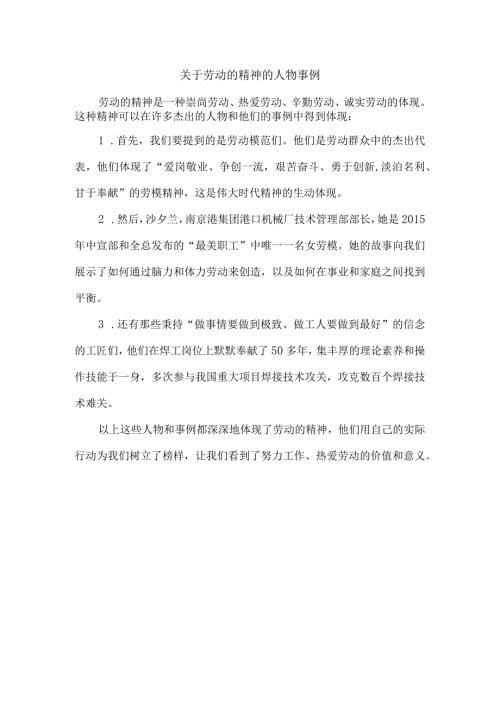 关于劳动的精神的人物事例

劳动的精神是一种崇尚劳动、热爱劳动、辛勤劳动、诚实劳动的体现。这种精神可以在许多杰出的人物和他们的事例中得到体现：

1．首先，我们要提到的是劳动模范们。他们是劳动群众中的杰出代表，他们体现了“爱岗敬业、争创一流，艰苦奋斗、勇于创新，淡泊名利、甘于奉献”的劳模精神，这是伟大时代精神的生动体现。

2．然后，沙夕兰，南京港集团港口机械厂技术管理部部长，她是2015年中宣部和全总发布的“最美职工”中唯一一名女劳模。她的故事向我们展示了如何通过脑力和体力劳动来创造，以及如何在事业和家庭之间找到平衡。

3．还有那些秉持“做事情要做到极致、做工人要做到最好”的信念的工匠们，他们在焊工岗位上默默奉献了50多年，集丰厚的理论素养和操作技能于一身，多次参与我国重大项目焊接技术攻关，攻克数百个焊接技术难关。

以上这些人物和事例都深深地体现了劳动的精神，他们用自己的实际行动为我们树立了榜样，让我们看到了努力工作、热爱劳动的价值和意义。